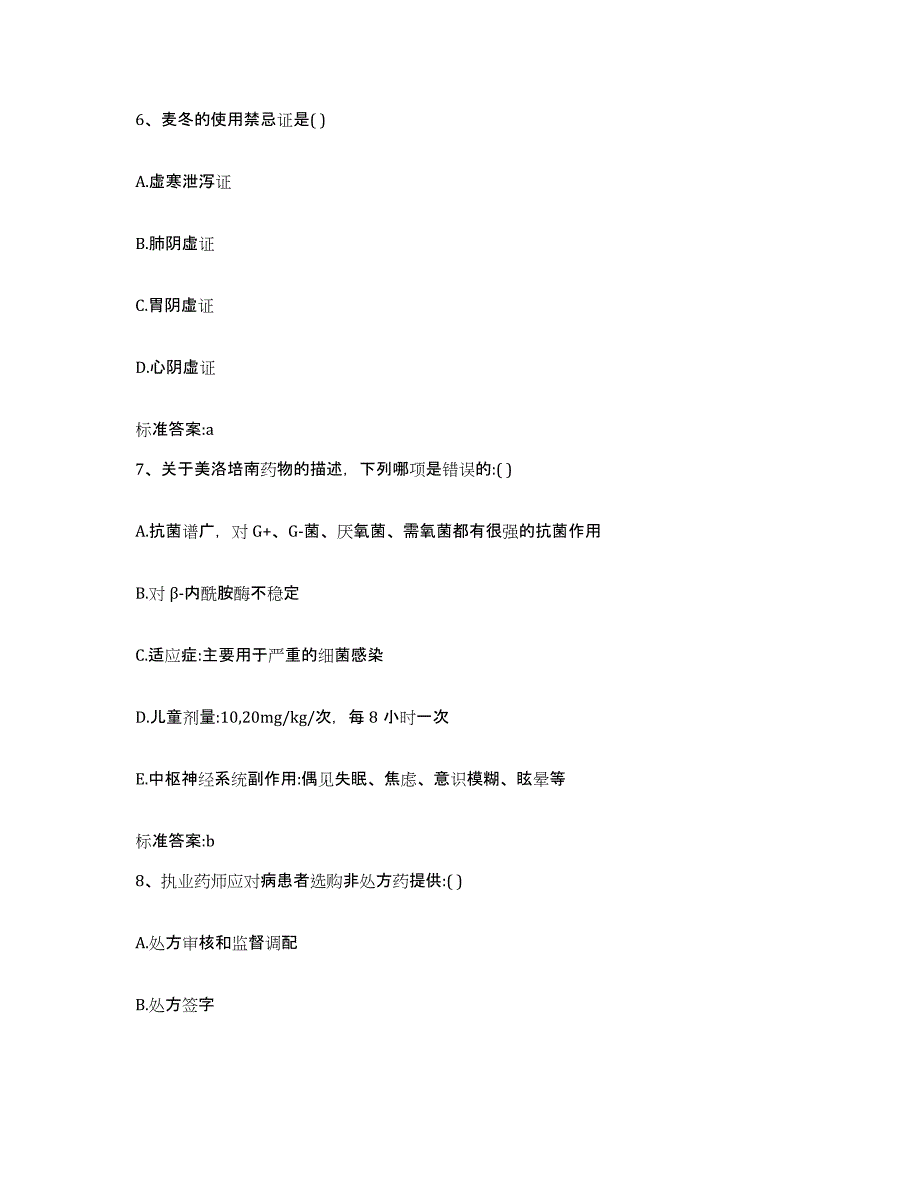 6、麦冬的使用禁忌证是( )

A.虚寒泄泻证

B.肺阴虚证

C.胃阴虚证

D.心阴虚证

标准答案:a

7、关于美洛培南药物的描述，下列哪项是错误的:( )

A.抗菌谱广，对 G+、G-菌、厌氧菌、需氧菌都有很强的抗菌作用

B.对 β-内酰胺酶不稳定

C.适应症:主要用于严重的细菌感染

D.儿童剂量:10,20mg/kg/次，每 8 小时一次

E.中枢神经系统副作用:偶见失眠、焦虑、意识模糊、眩晕等

标准答案:b

8、执业药师应对病患者选购非处方药提供:( )

A.处方审核和监督调配

B.处方签字